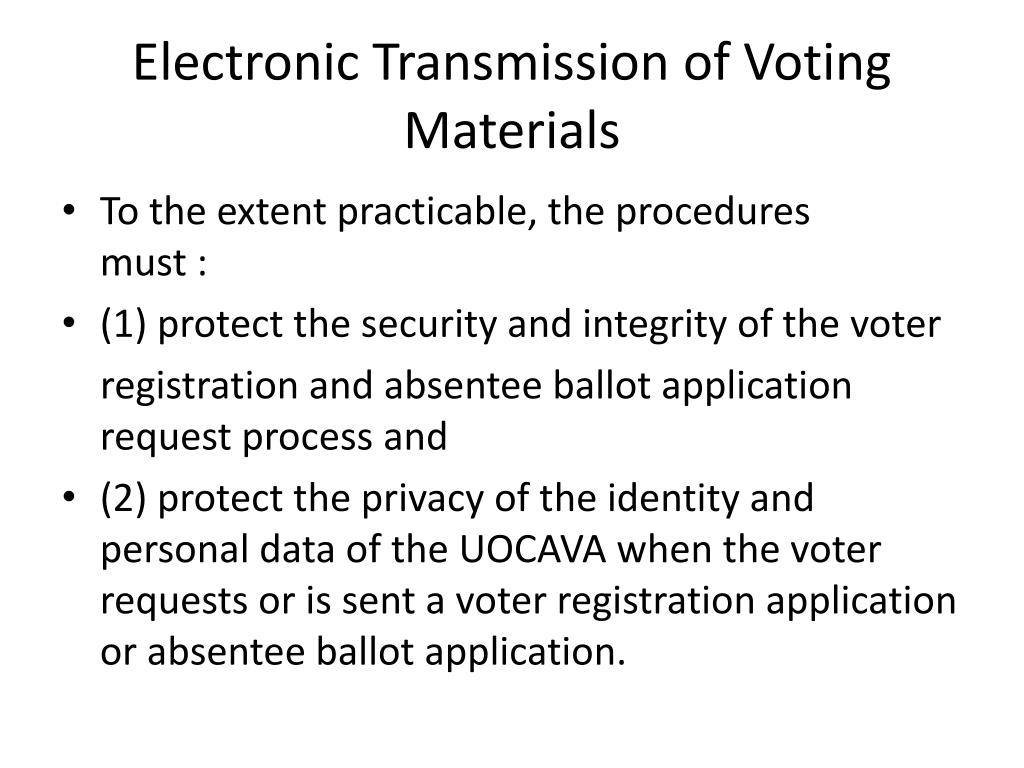 Electronic Transmission of Voting Materials

• To the extent practicable, the procedures must :

• (1) protect the security and integrity of the voter registration and absentee ballot application request process and

• (2) protect the privacy of the identity and personal data of the UOCAVA when the voter requests or is sent a voter registration application or absentee ballot application.